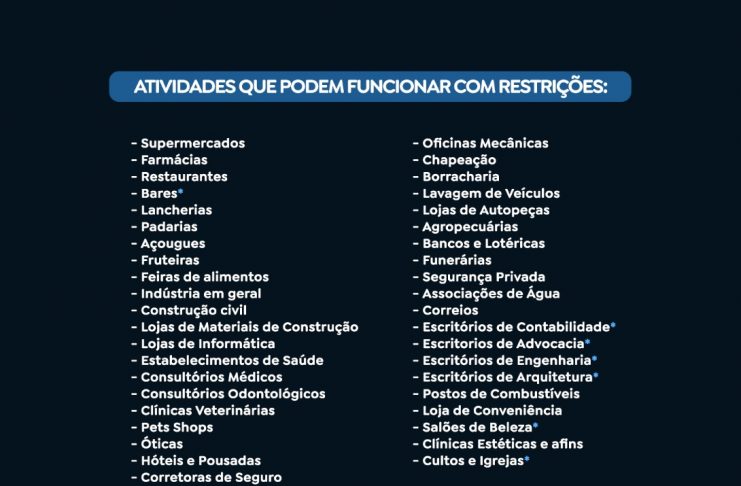 ATIVIDADES QUE PODEM FUNCIONAR COM RESTRIÇÕES:

- Supermercados
- Farmácias
- Restaurantes
- Bares*
- Lancherias
- Padarias
- Açougues
- Fruteiras
- Feiras de alimentos
- Indústria em geral
- Construção civil
- Lojas de Materiais de Construção
- Lojas de Informática
- Estabelecimentos de Saúde
- Consultórios Médicos
- Consultórios Odontológicos
- Clínicas Veterinárias
- Pets Shops
- Óticas
- Hóteis e Pousadas
- Corretoras de Seguro

- Oficinas Mecânicas
- Chapeação
- Borracharia
- Lavagem de Veículos
- Lojas de Autopeças
- Agropecuárias
- Bancos e Lotéricas
- Funerárias
- Segurança Privada
- Associações de Água
- Correios
- Escritórios de Contabilidade*
- Escritorios de Advocacia*
- Escritórios de Engenharia*
- Escritórios de Arquitetura*
- Postos de Combustíveis
- Loja de Conveniência
- Salões de Beleza*
- Clínicas Estéticas e afins
- Cultos e Igrejas*